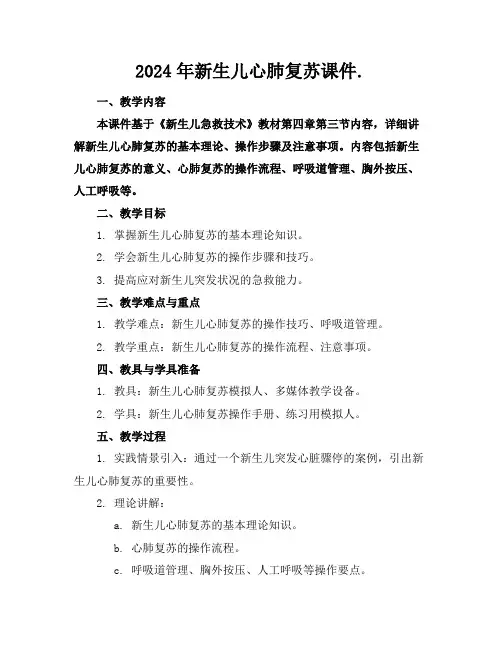 2024年新生儿心肺复苏课件.

一、教学内容

本课件基于《新生儿急救技术》教材第四章第三节内容，详细讲解新生儿心肺复苏的基本理论、操作步骤及注意事项。内容包括新生儿心肺复苏的意义、心肺复苏的操作流程、呼吸道管理、胸外按压、人工呼吸等。

二、教学目标

1. 掌握新生儿心肺复苏的基本理论知识。

2. 学会新生儿心肺复苏的操作步骤和技巧。

3. 提高应对新生儿突发状况的急救能力。

三、教学难点与重点

1. 教学难点：新生儿心肺复苏的操作技巧、呼吸道管理。

2. 教学重点：新生儿心肺复苏的操作流程、注意事项。

四、教具与学具准备

1. 教具：新生儿心肺复苏模拟人、多媒体教学设备。

2. 学具：新生儿心肺复苏操作手册、练习用模拟人。

五、教学过程

1. 实践情景引入：通过一个新生儿突发心脏骤停的案例，引出新生儿心肺复苏的重要性。

2. 理论讲解：

a. 新生儿心肺复苏的基本理论知识。

b. 心肺复苏的操作流程。

c. 呼吸道管理、胸外按压、人工呼吸等操作要点。